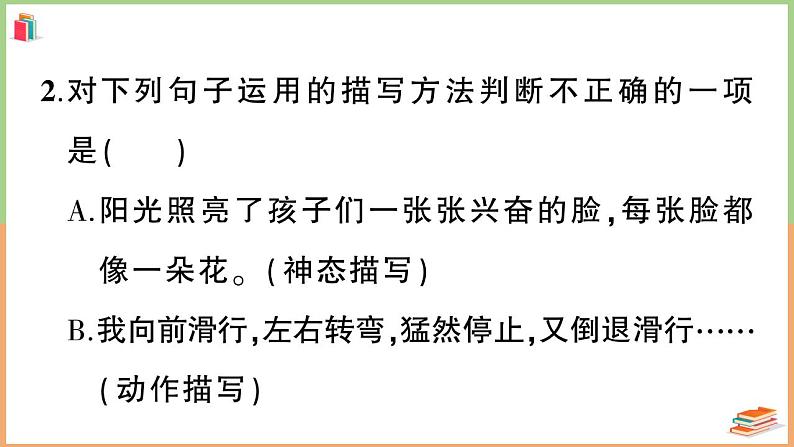 2.对下列句子运用的描写方法判断不正确的一项是(　　)

A.阳光照亮了孩子们一张张兴奋的脸,每张脸都像一朵花。(神态描写)

B.我向前滑行,左右转弯,猛然停止,又倒退滑行……(动作描写)